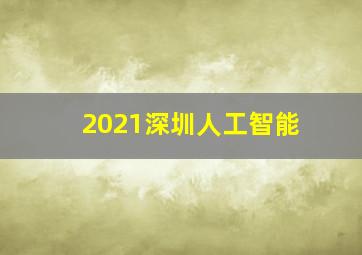 2021深圳人工智能